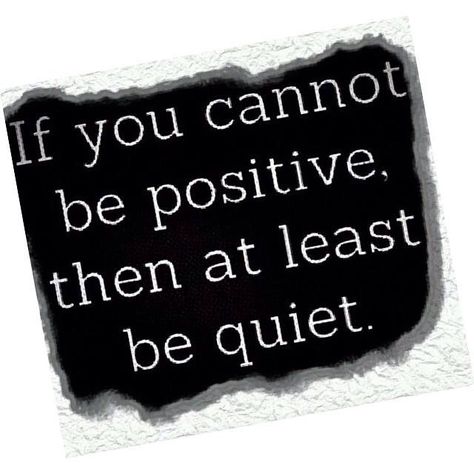 If you cannot be positive, then at least be quiet.